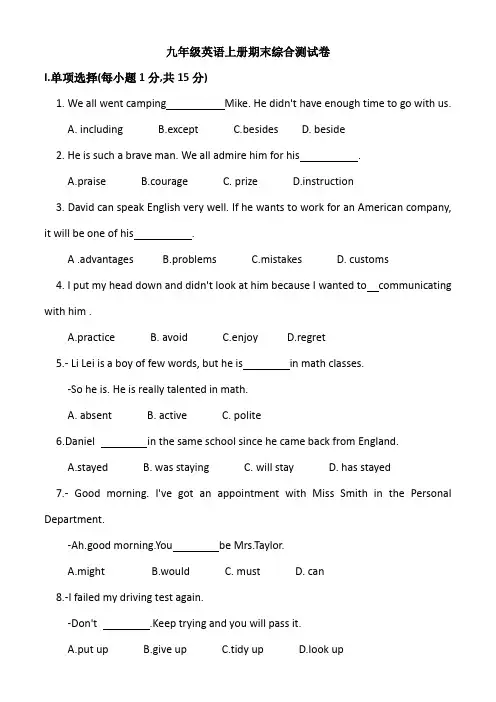 九年级英语上册期末综合测试卷

I.单项选择(每小题 1 分,共 15 分)

1. We all went camping__________Mike. He didn't have enough time to go with us.

A. including B.except C.besides D. beside

2. He is such a brave man. We all admire him for his__________.

A.praise B.courage C. prize D.instruction

3. David can speak English very well. If he wants to work for an American company, it will be one of his__________.

A .advantages B.problems C.mistakes D. customs

4. I put my head down and didn't look at him because I wanted to__communicating with him .

A.practice B. avoid C.enjoy D.regret

5.- Li Lei is a boy of few words, but he is________in math classes.

-So he is. He is really talented in math.

A. absent B. active C. polite

6.Daniel ________in the same school since he came back from England.

A.stayed B. was staying C. will stay D. has stayed

7.- Good morning. I've got an appointment with Miss Smith in the Personal Department.

-Ah.good morning.You________be Mrs.Taylor.

A.might B.would C. must D. can

8.-I failed my driving test again.

-Don't ________.Keep trying and you will pass it.

A.put up B.give up C.tidy up D.look up